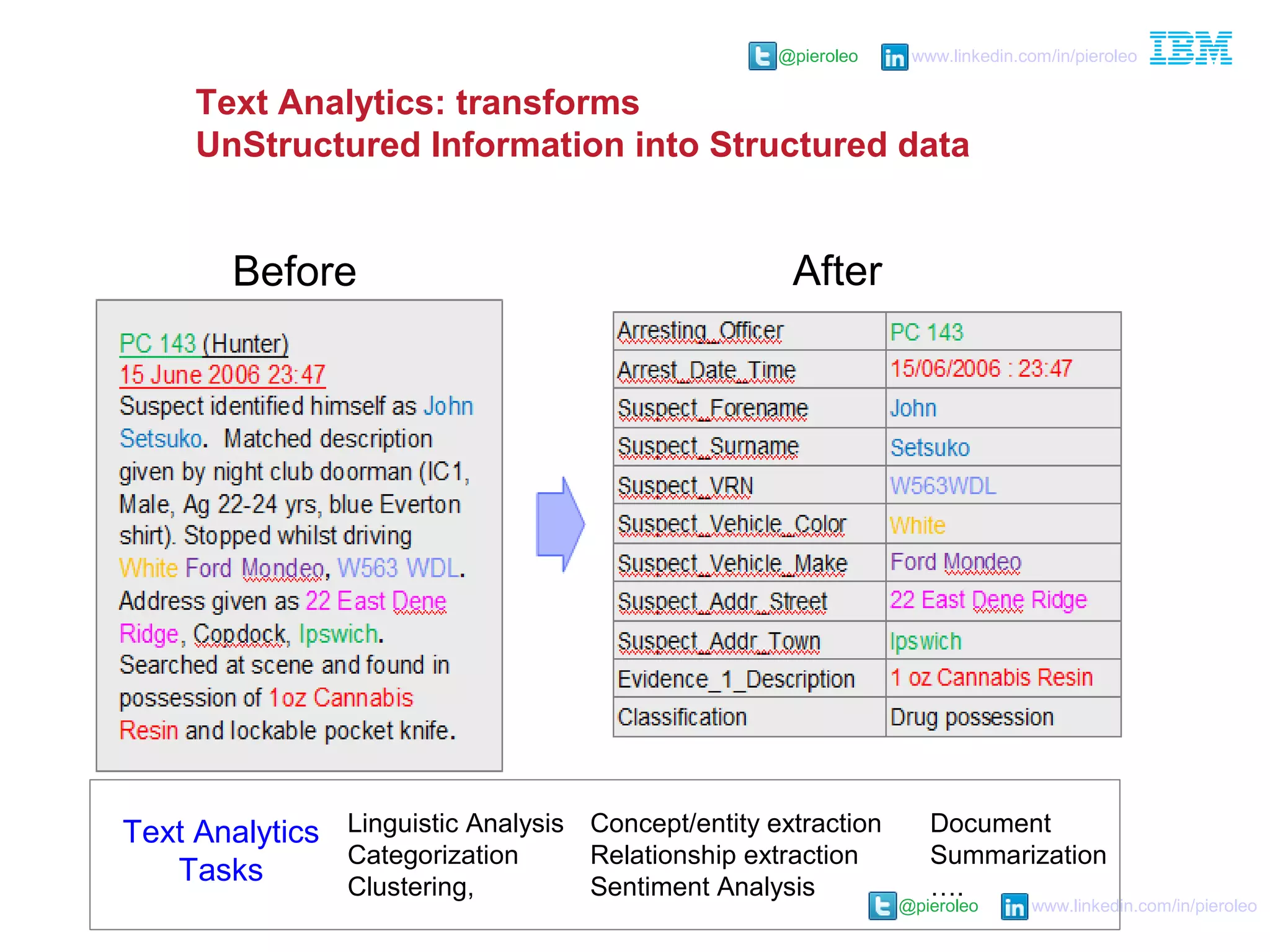 @pieroleo www.linkedin.com/in/pieroleo IBM

Text Analytics: transforms
UnStructured Information into Structured data

Before

PC 143 (Hunter)
15 June 2006 23:47
Suspect identified himself as John Setsuko. Matched description given by night club doorman (IC1, Male, Ag 22-24 yrs, blue Everton shirt). Stopped whilst driving White Ford Mondeo, W563 WDL. Address given as 22 East Dene Ridge, Copdock, Ipswich. Searched at scene and found in possession of 1oz Cannabis Resin and lockable pocket knife.

After

| Arresting_Officer | PC 143 |
|---|---|
| Arrest_Date_Time | 15/06/2006 : 23:47 |
| Suspect_Forename | John |
| Suspect_Surname | Setsuko |
| Suspect_VRN | W563WDL |
| Suspect_Vehicle_Color | White |
| Suspect_Vehicle_Make | Ford Mondeo |
| Suspect_Addr_Street | 22 East Dene Ridge |
| Suspect_Addr_Town | Ipswich |
| Evidence_1_Description | 1 oz Cannabis Resin |
| Classification | Drug possession |

Text Analytics Tasks

Linguistic Analysis
Categorization
Clustering,

Concept/entity extraction
Relationship extraction
Sentiment Analysis

Document Summarization
....

@pieroleo www.linkedin.com/in/pieroleo